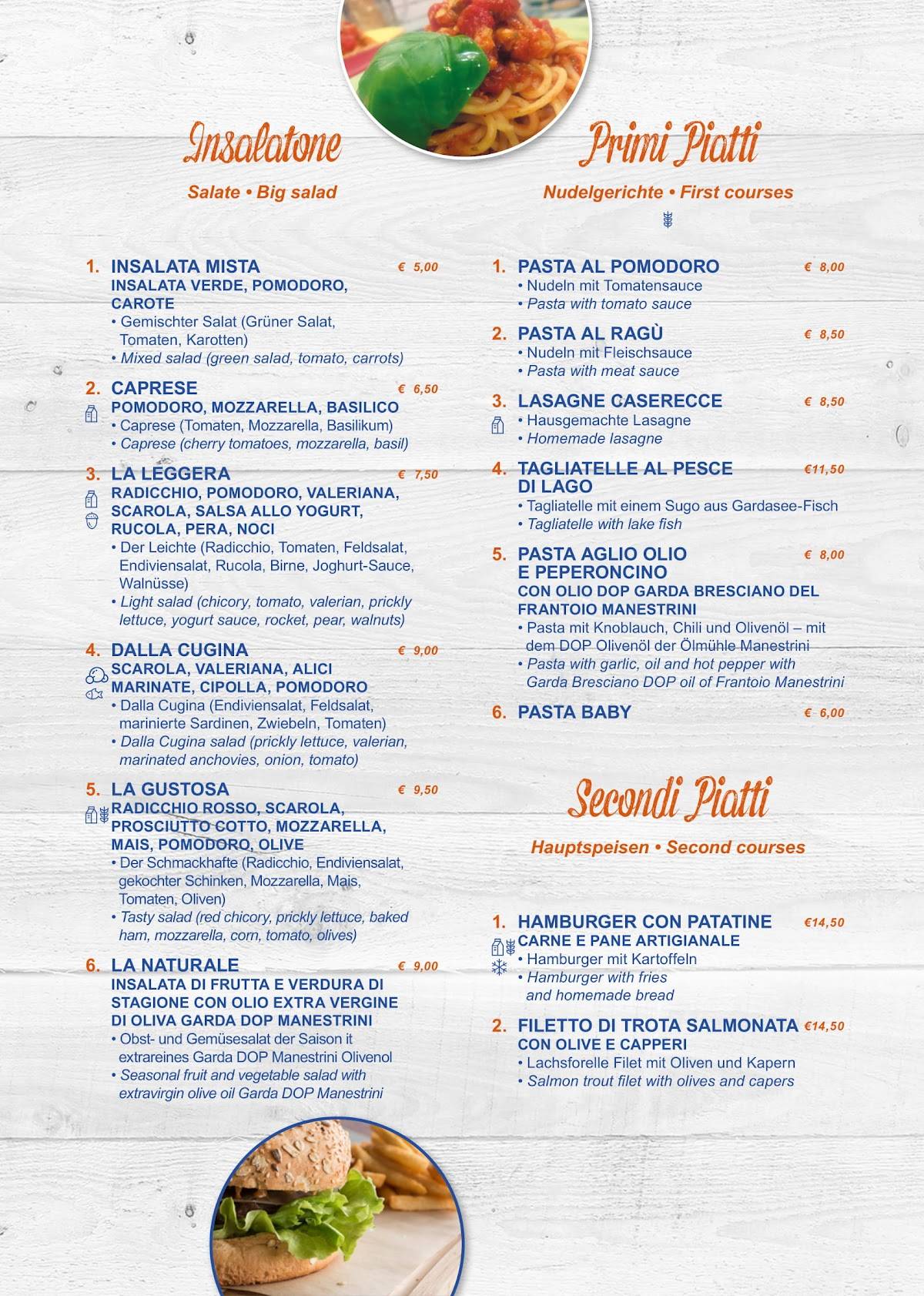 Insalatone

Salate • Big salad

1. INSALATA MISTA € 5,00
INSALATA VERDE, POMODORO, CAROTE
• Gemischter Salat (Grüner Salat, Tomaten, Karotten)
• Mixed salad (green salad, tomato, carrots)

2. CAPRESE € 6,50
POMODORO, MOZZARELLA, BASILICO
• Caprese (Tomaten, Mozzarella, Basilikum)
• Caprese (cherry tomatoes, mozzarella, basil)

3. LA LEGGERA € 7,50
RADICCHIO, POMODORO, VALERIANA, SCAROLA, SALSA ALLO YOGURT, RUCOLA, PERA, NOCI
• Der Leichte (Radicchio, Tomaten, Feldsalat, Endiviensalat, Rucola, Birne, Joghurt-Sauce, Walnüsse)
• Light salad (chicory, tomato, valerian, prickly lettuce, yogurt sauce, rocket, pear, walnuts)

4. DALLA CUGINA € 9,00
SCAROLA, VALERIANA, ALICI MARINATE, CIPOLLA, POMODORO
• Dalla Cugina (Endiviensalat, Feldsalat, marinierte Sardinen, Zwiebeln, Tomaten)
• Dalla Cugina salad (prickly lettuce, valerian, marinated anchovies, onion, tomato)

5. LA GUSTOSA € 9,50
RADICCHIO ROSSO, SCAROLA, PROSCIUTTO COTTO, MOZZARELLA, MAIS, POMODORO, OLIVE
• Der Schmackhafte (Radicchio, Endiviensalat, gekochter Schinken, Mozzarella, Mais, Tomaten, Oliven)
• Tasty salad (red chicory, prickly lettuce, baked ham, mozzarella, corn, tomato, olives)

6. LA NATURALE € 9,00
INSALATA DI FRUTTA E VERDURA DI STAGIONE CON OLIO EXTRA VERGINE DI OLIVA GARDA DOP MANESTRINI
• Obst- und Gemüsesalat der Saison it extrareines Garda DOP Manestrini Olivenol
• Seasonal fruit and vegetable salad with extravirgin olive oil Garda DOP Manestrini

Primi Piatti

Nudelgerichte • First courses

1. PASTA AL POMODORO € 8,00
• Nudeln mit Tomatensauce
• Pasta with tomato sauce

2. PASTA AL RAGÙ € 8,50
• Nudeln mit Fleischsauce
• Pasta with meat sauce

3. LASAGNE CASERECCE € 8,50
• Hausgemachte Lasagne
• Homemade lasagne

4. TAGLIATELLE AL PESCE DI LAGO €11,50
• Tagliatelle mit einem Sugo aus Gardasee-Fisch
• Tagliatelle with lake fish

5. PASTA AGLIO OLIO E PEPERONCINO € 8,00
CON OLIO DOP GARDA BRESCIANO DEL FRANTOIO MANESTRINI
• Pasta mit Knoblauch, Chili und Olivenöl – mit dem DOP Olivenöl der Ölmühle Manestrini
• Pasta with garlic, oil and hot pepper with Garda Bresciano DOP oil of Frantoio Manestrini

6. PASTA BABY € 6,00

Secondi Piatti

Hauptspeisen • Second courses

1. HAMBURGER CON PATATINE €14,50
CARNE E PANE ARTIGIANALE
• Hamburger mit Kartoffeln
• Hamburger with fries and homemade bread

2. FILETTO DI TROTA SALMONATA €14,50
CON OLIVE E CAPPERI
• Lachsforelle Filet mit Oliven und Kapern
• Salmon trout filet with olives and capers